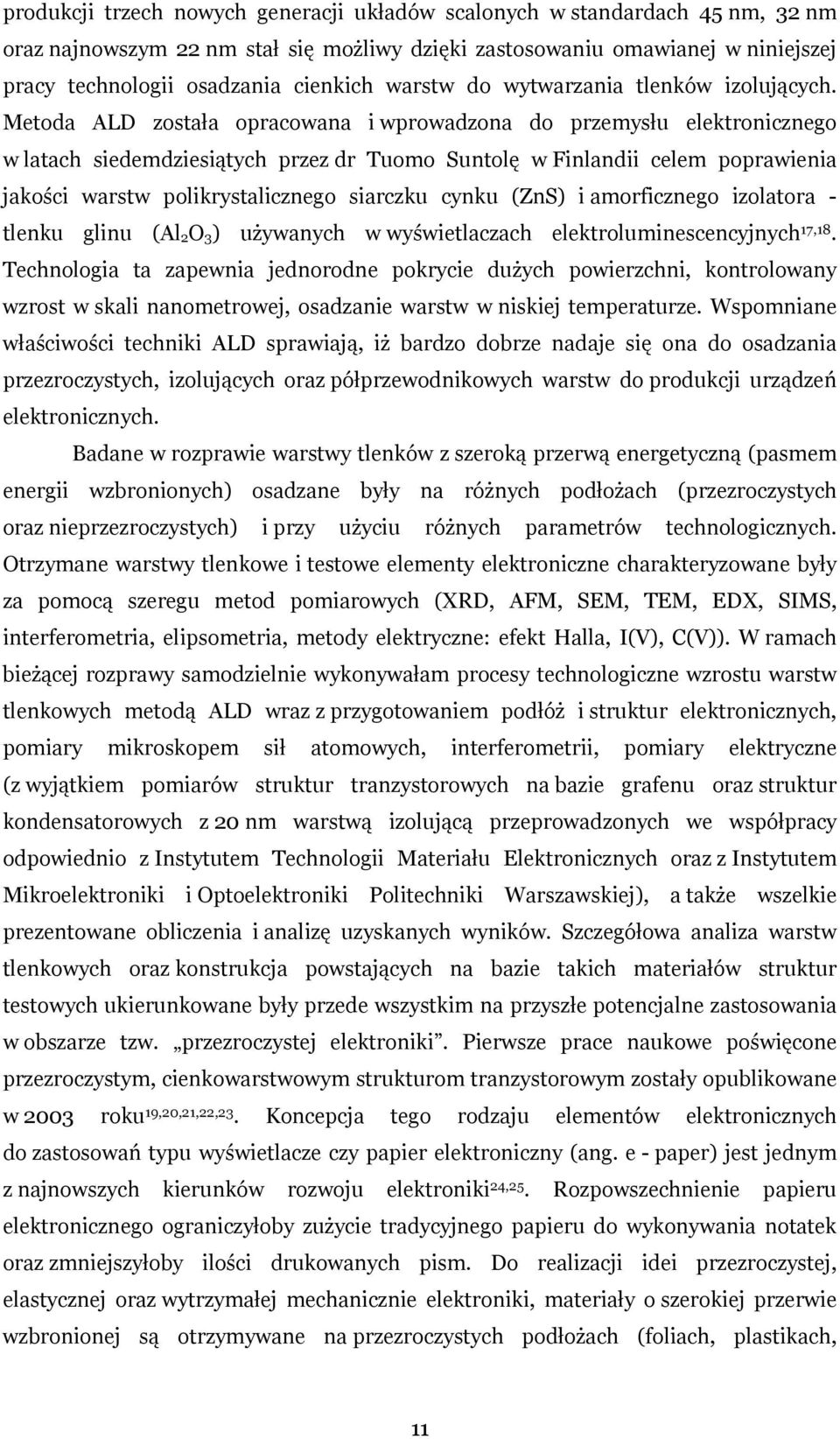 produkcji trzech nowych generacji układów scalonych w standardach 45 nm, 32 nm oraz najnowszym 22 nm stał się możliwy dzięki zastosowaniu omawianej w niniejszej pracy technologii osadzania cienkich warstw do wytwarzania tlenków izolujących. Metoda ALD została opracowana i wprowadzona do przemysłu elektronicznego w latach siedemdziesiątych przez dr Tuomo Suntolę w Finlandii celem poprawienia jakości warstw polikrystalicznego siarczku cynku (ZnS) i amorficznego izolatora - tlenku glinu ($Al_2O_3$) używanych w wyświetlaczach elektroluminescencyjnych$^{17,18}$. Technologia ta zapewnia jednorodne pokrycie dużych powierzchni, kontrolowany wzrost w skali nanometrowej, osadzanie warstw w niskiej temperaturze. Wspomniane właściwości techniki ALD sprawiają, iż bardzo dobrze nadaje się ona do osadzania przezroczystych, izolujących oraz półprzewodnikowych warstw do produkcji urządzeń elektronicznych.

Badane w rozprawie warstwy tlenków z szeroką przerwą energetyczną (pasmem energii wzbronionych) osadzane były na różnych podłożach (przezroczystych oraz nieprzezroczystych) i przy użyciu różnych parametrów technologicznych. Otrzymane warstwy tlenkowe i testowe elementy elektroniczne charakteryzowane były za pomocą szeregu metod pomiarowych (XRD, AFM, SEM, TEM, EDX, SIMS, interferometria, elipsometria, metody elektryczne: efekt Halla, I(V), C(V)). W ramach bieżącej rozprawy samodzielnie wykonywałam procesy technologiczne wzrostu warstw tlenkowych metodą ALD wraz z przygotowaniem podłóż i struktur elektronicznych, pomiary mikroskopem sił atomowych, interferometrii, pomiary elektryczne (z wyjątkiem pomiarów struktur tranzystorowych na bazie grafenu oraz struktur kondensatorowych z 20 nm warstwą izolującą przeprowadzonych we współpracy odpowiednio z Instytutem Technologii Materiału Elektronicznych oraz z Instytutem Mikroelektroniki i Optoelektroniki Politechniki Warszawskiej), a także wszelkie prezentowane obliczenia i analizę uzyskanych wyników. Szczegółowa analiza warstw tlenkowych oraz konstrukcja powstających na bazie takich materiałów struktur testowych ukierunkowane były przede wszystkim na przyszłe potencjalne zastosowania w obszarze tzw. „przezroczystej elektroniki”. Pierwsze prace naukowe poświęcone przezroczystym, cienkowarstwowym strukturom tranzystorowym zostały opublikowane w 2003 roku$^{19,20,21,22,23}$. Koncepcja tego rodzaju elementów elektronicznych do zastosowań typu wyświetlacze czy papier elektroniczny (ang. e - paper) jest jednym z najnowszych kierunków rozwoju elektroniki$^{24,25}$. Rozpowszechnienie papieru elektronicznego ograniczyłoby zużycie tradycyjnego papieru do wykonywania notatek oraz zmniejszyłoby ilości drukowanych pism. Do realizacji idei przezroczystej, elastycznej oraz wytrzymałej mechanicznie elektroniki, materiały o szerokiej przerwie wzbronionej są otrzymywane na przezroczystych podłożach (foliach, plastikach,

11